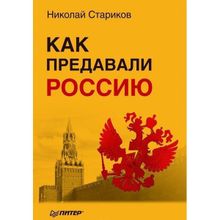 Николай Стариков

КАК
ПРЕДАВАЛИ
РОССИЮ

ПИТЕР